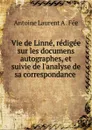 Antoine Laurent A. Fée

Vie de Linné, rédigée sur les documens autographes, et suivie de l'analyse de sa correspondance